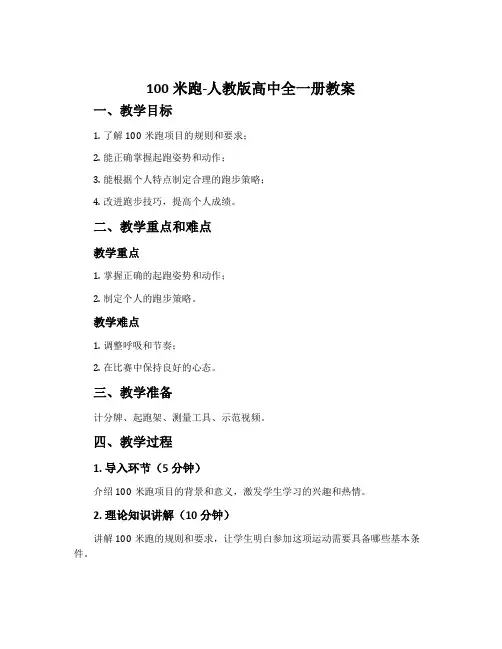 100 米跑-人教版高中全一册教案

一、教学目标

1. 了解 100 米跑项目的规则和要求；

2. 能正确掌握起跑姿势和动作；

3. 能根据个人特点制定合理的跑步策略；

4. 改进跑步技巧，提高个人成绩。

二、教学重点和难点

教学重点

1. 掌握正确的起跑姿势和动作；

2. 制定个人的跑步策略。

教学难点

1. 调整呼吸和节奏；

2. 在比赛中保持良好的心态。

三、教学准备

计分牌、起跑架、测量工具、示范视频。

四、教学过程

1. 导入环节（5 分钟）

介绍 100 米跑项目的背景和意义，激发学生学习的兴趣和热情。

2. 理论知识讲解（10 分钟）

讲解 100 米跑的规则和要求，让学生明白参加这项运动需要具备哪些基本条件。